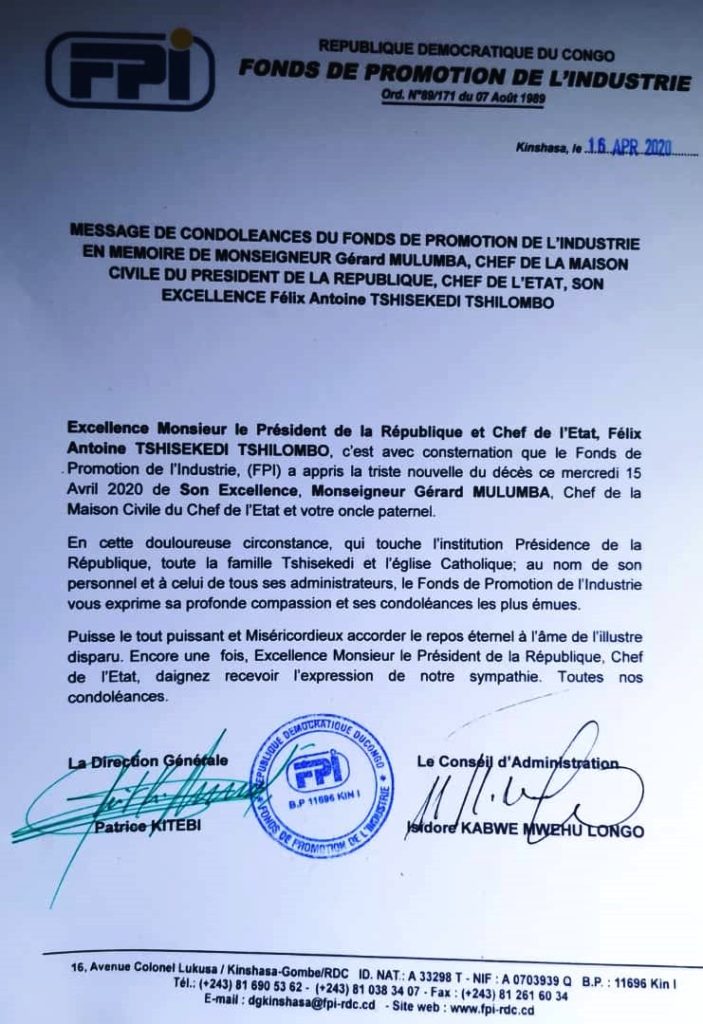 FPI

REPUBLIQUE DEMOCRATIQUE DU CONGO
FONDS DE PROMOTION DE L'INDUSTRIE
Ord. N°89/171 du 07 Août 1989

Kinshasa, le 16 APR 2020

MESSAGE DE CONDOLEANCES DU FONDS DE PROMOTION DE L'INDUSTRIE EN MEMOIRE DE MONSEIGNEUR Gérard MULUMBA, CHEF DE LA MAISON CIVILE DU PRESIDENT DE LA REPUBLIQUE, CHEF DE L'ETAT, SON EXCELLENCE Félix Antoine TSHISEKEDI TSHILOMBO

Excellence Monsieur le Président de la République et Chef de l'Etat, Félix Antoine TSHISEKEDI TSHILOMBO, c'est avec consternation que le Fonds de Promotion de l'Industrie, (FPI) a appris la triste nouvelle du décès ce mercredi 15 Avril 2020 de Son Excellence, Monseigneur Gérard MULUMBA, Chef de la Maison Civile du Chef de l'Etat et votre oncle paternel.

En cette douloureuse circonstance, qui touche l'institution Présidence de la République, toute la famille Tshisekedi et l'église Catholique; au nom de son personnel et à celui de tous ses administrateurs, le Fonds de Promotion de l'Industrie vous exprime sa profonde compassion et ses condoléances les plus émues.

Puisse le tout puissant et Miséricordieux accorder le repos éternel à l'âme de l'illustre disparu. Encore une fois, Excellence Monsieur le Président de la République, Chef de l'Etat, daignez recevoir l'expression de notre sympathie. Toutes nos condoléances.

La Direction Générale

Patrice KITEBI

REPUBLIQUE DEMOCRATIQUE DU CONGO
FPI
B.P 11696 KIN I
FONDS DE PROMOTION DE L'INDUSTRIE

Le Conseil d'Administration

Isidore KABWE MWEHU LONGO

16, Avenue Colonel Lukusa / Kinshasa-Gombe/RDC ID. NAT.: A 33298 T - NIF : A 0703939 Q B.P. : 11696 Kin I
Tél.: (+243) 81 690 53 62 - (+243) 81 038 34 07 - Fax : (+243) 81 261 60 34
E-mail : dgkinshasa@fpi-rdc.cd - Site web : www.fpi-rdc.cd